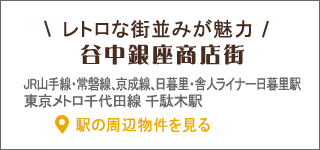 \ レトロな街並みが魅力 /
谷中銀座商店街

JR山手線・常磐線、京成線、日暮里・舎人ライナー日暮里駅
東京メトロ千代田線 千駄木駅

駅の周辺物件を見る